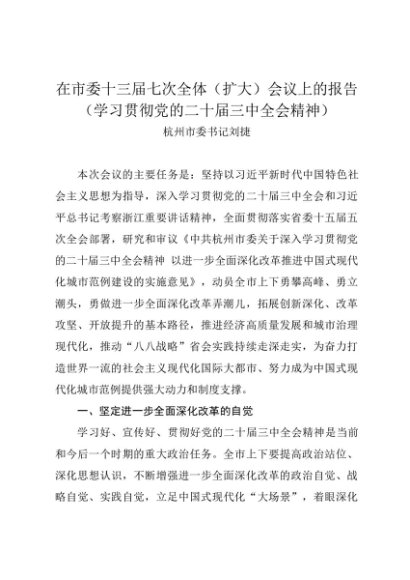 在市委十三届七次全体（扩大）会议上的报告
（学习贯彻党的二十届三中全会精神）
杭州市委书记刘捷

本次会议的主要任务是：坚持以习近平新时代中国特色社会主义思想为指导，深入学习贯彻党的二十届三中全会和习近平总书记考察浙江重要讲话精神，全面贯彻落实省委十五届五次全会部署，研究和审议《中共杭州市委关于深入学习贯彻党的二十届三中全会精神 以进一步全面深化改革推进中国式现代化城市范例建设的实施意见》，动员全市上下勇攀高峰、勇立潮头，勇做进一步全面深化改革弄潮儿，拓展创新深化、改革攻坚、开放提升的基本路径，推进经济高质量发展和城市治理现代化，推动“八八战略”省会实践持续走深走实，为奋力打造世界一流的社会主义现代化国际大都市、努力成为中国式现代化城市范例提供强大动力和制度支撑。

一、坚定进一步全面深化改革的自觉

学习好、宣传好、贯彻好党的二十届三中全会精神是当前和今后一个时期的重大政治任务。全市上下要提高政治站位、深化思想认识，不断增强进一步全面深化改革的政治自觉、战略自觉、实践自觉，立足中国式现代化“大场景”，着眼深化